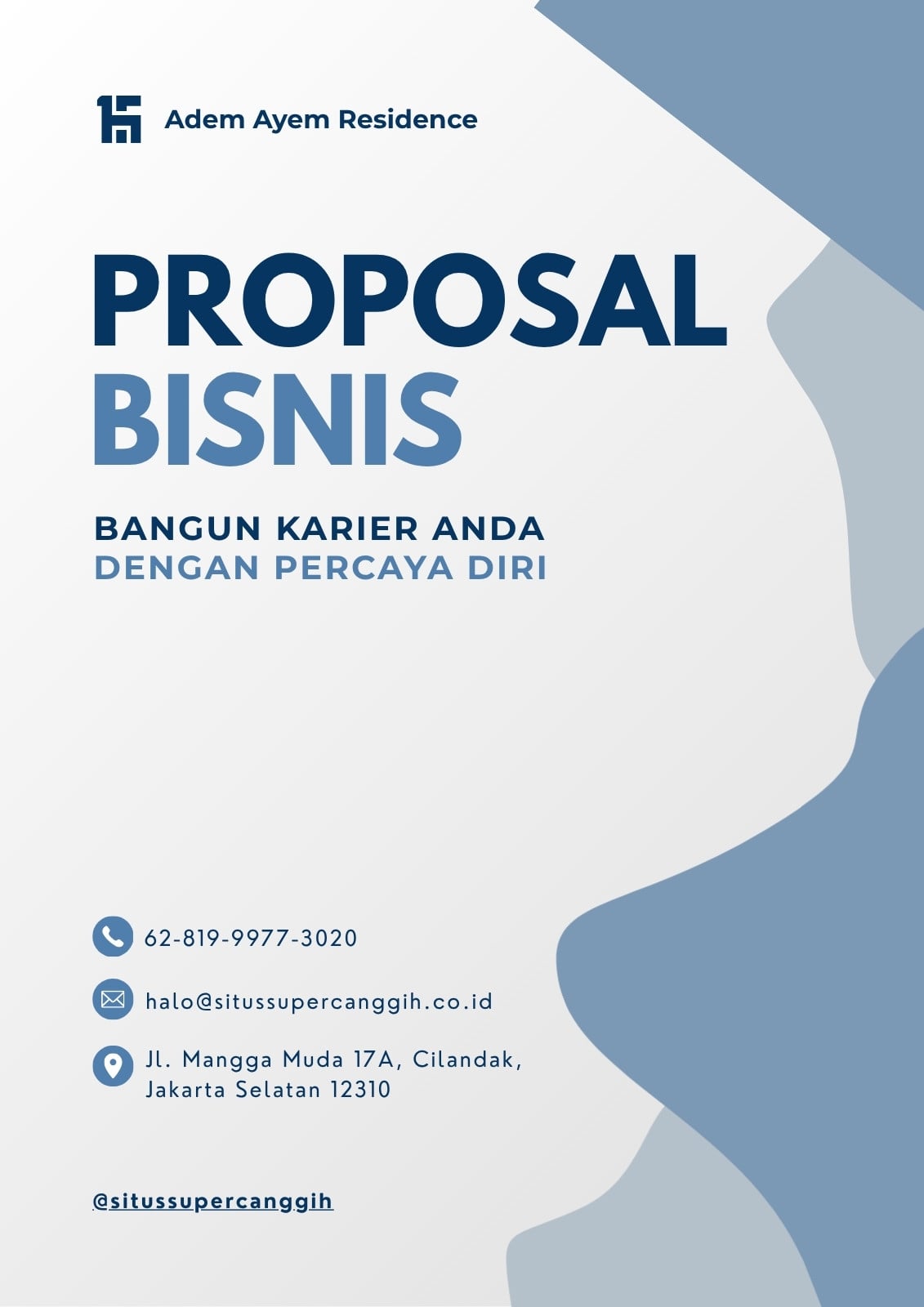 Adem Ayem Residence

PROPOSAL
BISNIS

BANGUN KARIER ANDA
DENGAN PERCAYA DIRI

62-819-9977-3020

halo@situssupercanggih.co.id

Jl. Mangga Muda 17A, Cilandak,
Jakarta Selatan 12310

@situssupercanggih